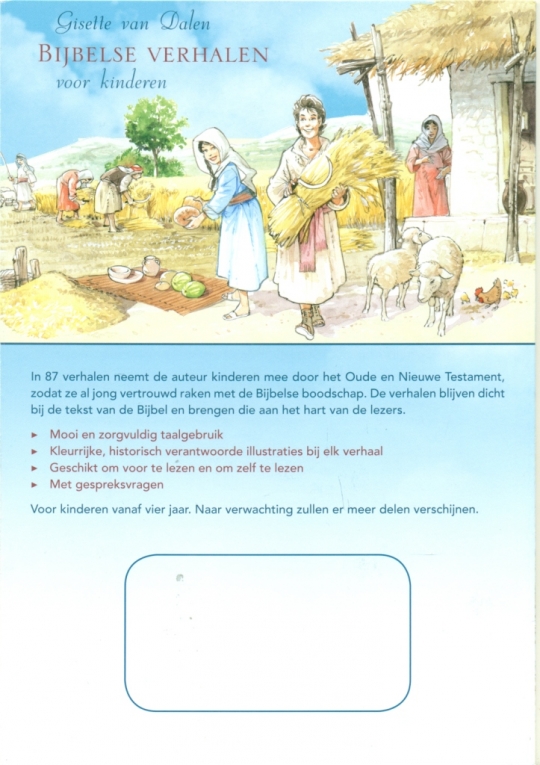 Gisette van Dalen
BIJBELSE VERHALEN
voor kinderen

In 87 verhalen neemt de auteur kinderen mee door het Oude en Nieuwe Testament, zodat ze al jong vertrouwd raken met de Bijbelse boodschap. De verhalen blijven dicht bij de tekst van de Bijbel en brengen die aan het hart van de lezers.

► Mooi en zorgvuldig taalgebruik
► Kleurrijke, historisch verantwoorde illustraties bij elk verhaal
► Geschikt om voor te lezen en om zelf te lezen
► Met gespreksvragen

Voor kinderen vanaf vier jaar. Naar verwachting zullen er meer delen verschijnen.